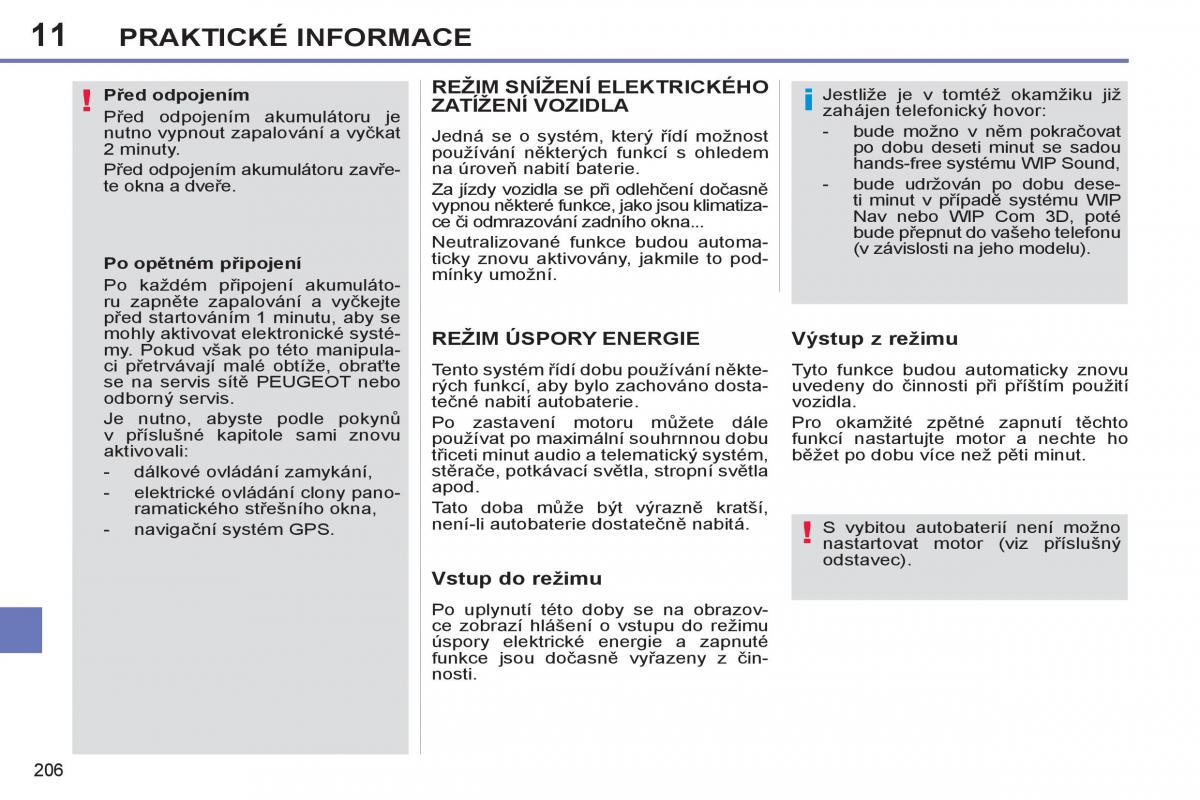 11 PRAKTICKÉ INFORMACE

!

Před odpojením

Před odpojením akumulátoru je nutno vypnout zapalování a vyčkat 2 minuty.

Před odpojením akumulátoru zavřete okna a dveře.

Po opětném připojení

Po každém připojení akumulátoru zapněte zapalování a vyčkejte před startováním 1 minutu, aby se mohly aktivovat elektronické systémy. Pokud však po této manipulaci přetrvávají malé obtíže, obraťte se na servis sítě PEUGEOT nebo odborný servis.

Je nutno, abyste podle pokynů v příslušné kapitole sami znovu aktivovali:

- dálkové ovládání zamykání,
- elektrické ovládání clony panoramatického střešního okna,
- navigační systém GPS.

REŽIM SNÍŽENÍ ELEKTRICKÉHO ZATÍŽENÍ VOZIDLA

Jedná se o systém, který řídí možnost používání některých funkcí s ohledem na úroveň nabití baterie.

Za jízdy vozidla se při odlehčení dočasně vypnou některé funkce, jako jsou klimatizace či odmrazování zadního okna...

Neutralizované funkce budou automaticky znovu aktivovány, jakmile to podmínky umožní.

REŽIM ÚSPORY ENERGIE

Tento systém řídí dobu používání některých funkcí, aby bylo zachováno dostatečné nabití autobaterie.

Po zastavení motoru můžete dále používat po maximální souhrnnou dobu třiceti minut audio a telematický systém, stěrače, potkávací světla, stropní světla apod.

Tato doba může být výrazně kratší, není-li autobaterie dostatečně nabitá.

Vstup do režimu

Po uplynutí této doby se na obrazovce zobrazí hlášení o vstupu do režimu úspory elektrické energie a zapnuté funkce jsou dočasně vyřazeny z činnosti.

i

Jestliže je v tomtéž okamžiku již zahájen telefonický hovor:

- bude možno v něm pokračovat po dobu deseti minut se sadou hands-free systému WIP Sound,
- bude udržován po dobu deseti minut v případě systému WIP Nav nebo WIP Com 3D, poté bude přepnut do vašeho telefonu (v závislosti na jeho modelu).

Výstup z režimu

Tyto funkce budou automaticky znovu uvedeny do činnosti při příštím použití vozidla.

Pro okamžité zpětné zapnutí těchto funkcí nastartujte motor a nechte ho běžet po dobu více než pěti minut.

!

S vybitou autobaterií není možno nastartovat motor (viz příslušný odstavec).

206